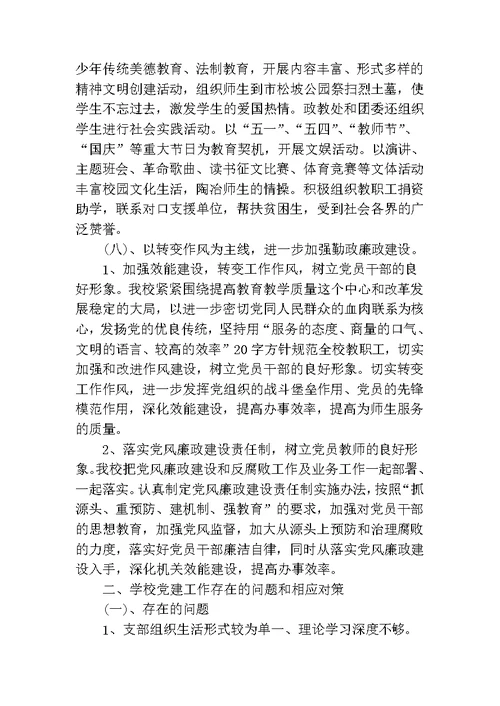 少年传统美德教育、法制教育，开展内容丰富、形式多样的精神文明创建活动，组织师生到市松坡公园祭扫烈士墓，使学生不忘过去，激发学生的爱国热情。政教处和团委还组织学生进行社会实践活动。以“五一”、“五四”、“教师节”、“国庆”等重大节日为教育契机，开展文娱活动。以演讲、主题班会、革命歌曲、读书征文比赛、体育竞赛等文体活动丰富校园文化生活，陶冶师生的情操。积极组织教职工捐资助学，联系对口支援单位，帮扶贫困生，受到社会各界的广泛赞誉。

（八）、以转变作风为主线，进一步加强勤政廉政建设。

1、加强效能建设，转变工作作风，树立党员干部的良好形象。我校紧紧围绕提高教育教学质量这个中心和改革发展稳定的大局，以进一步密切党同人民群众的血肉联系为核心，发扬党的优良传统，坚持用“服务的态度、商量的口气、文明的语言、较高的效率”20字方针规范全校教职工，切实加强和改进作风建设，树立党员干部的良好形象。切实转变工作作风，进一步发挥党组织的战斗堡垒作用、党员的先锋模范作用，深化效能建设，提高办事效率，提高为师生服务的质量。

2、落实党风廉政建设责任制，树立党员教师的良好形象。我校把党风廉政建设和反腐败工作及业务工作一起部署、一起落实。认真制定党风廉政建设责任制实施办法，按照“抓源头、重预防、建机制、强教育”的要求，加强对党员干部的思想教育，加强党风监督，加大从源头上预防和治理腐败的力度，落实好党员干部廉洁自律，同时从落实党风廉政建设入手，深化机关效能建设，提高办事效率。

二、学校党建工作存在的问题和相应对策

（一）、存在的问题

1、支部组织生活形式较为单一、理论学习深度不够。